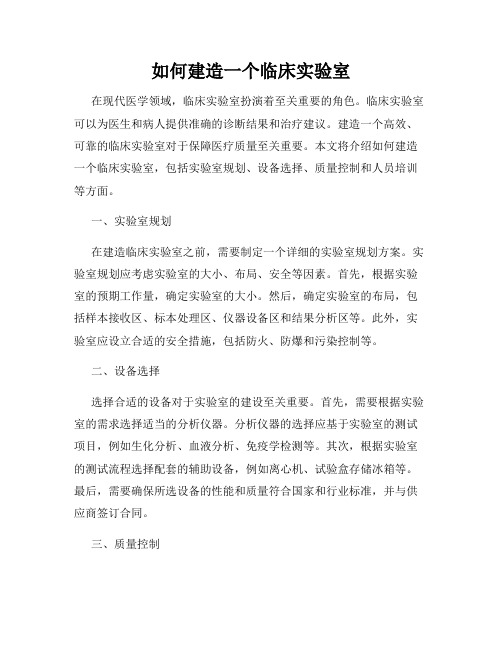 如何建造一个临床实验室

在现代医学领域，临床实验室扮演着至关重要的角色。临床实验室可以为医生和病人提供准确的诊断结果和治疗建议。建造一个高效、可靠的临床实验室对于保障医疗质量至关重要。本文将介绍如何建造一个临床实验室，包括实验室规划、设备选择、质量控制和人员培训等方面。

一、实验室规划

在建造临床实验室之前，需要制定一个详细的实验室规划方案。实验室规划应考虑实验室的大小、布局、安全等因素。首先，根据实验室的预期工作量，确定实验室的大小。然后，确定实验室的布局，包括样本接收区、标本处理区、仪器设备区和结果分析区等。此外，实验室应设立合适的安全措施，包括防火、防爆和污染控制等。

二、设备选择

选择合适的设备对于实验室的建设至关重要。首先，需要根据实验室的需求选择适当的分析仪器。分析仪器的选择应基于实验室的测试项目，例如生化分析、血液分析、免疫学检测等。其次，根据实验室的测试流程选择配套的辅助设备，例如离心机、试验盒存储冰箱等。最后，需要确保所选设备的性能和质量符合国家和行业标准，并与供应商签订合同。

三、质量控制